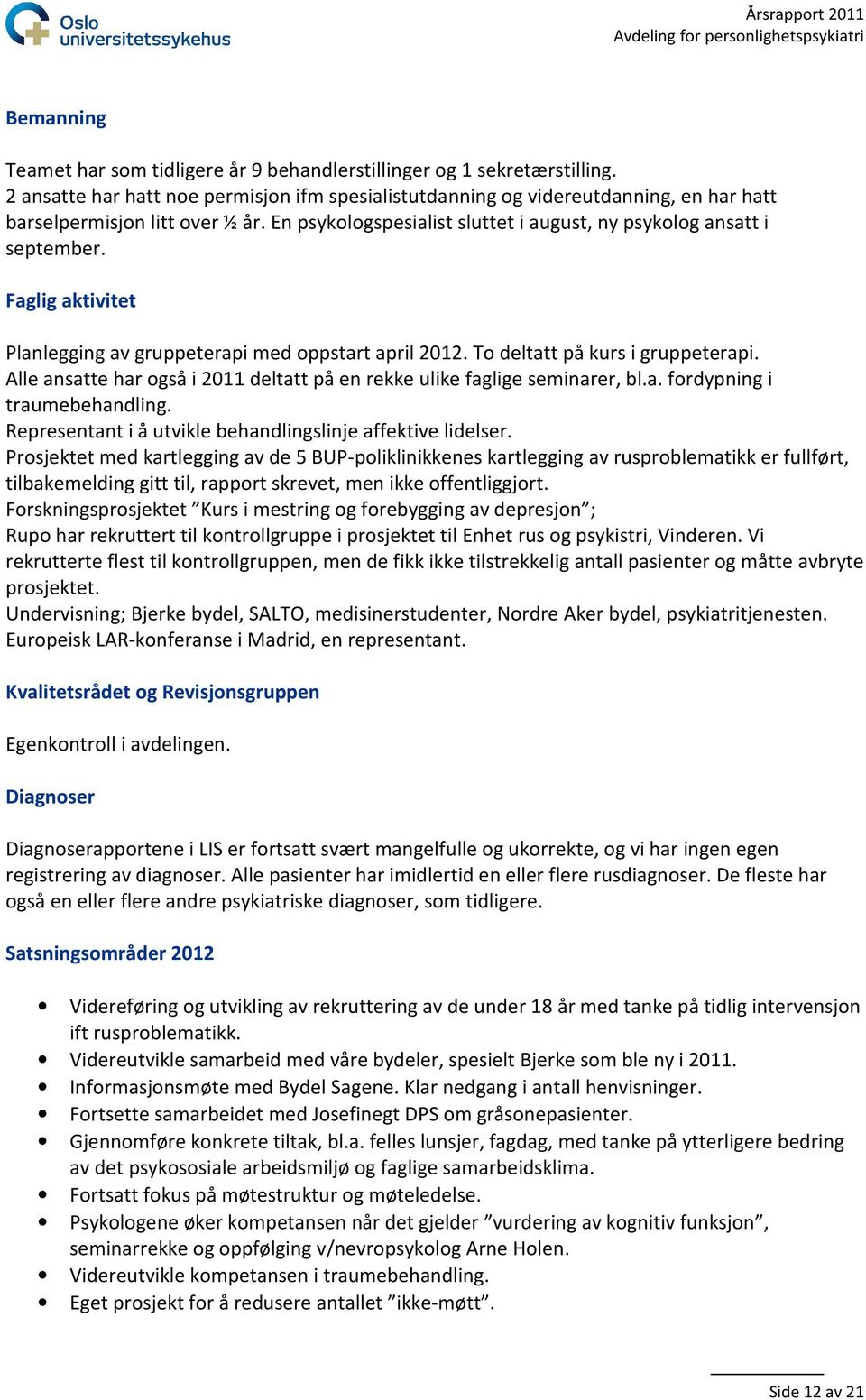 Oslo universitetssykehus

Årsrapport 2011
Avdeling for personlighetspsykiatri

Bemanning

Teamet har som tidligere år 9 behandlerstillinger og 1 sekretærstilling.
2 ansatte har hatt noe permisjon ifm spesialistutdanning og videreutdanning, en har hatt barselpermisjon litt over ½ år. En psykologspesialist sluttet i august, ny psykolog ansatt i september.

Faglig aktivitet

Planlegging av gruppeterapi med oppstart april 2012. To deltatt på kurs i gruppeterapi.
Alle ansatte har også i 2011 deltatt på en rekke ulike faglige seminarer, bl.a. fordypning i traumebehandling.
Representant i å utvikle behandlingslinje affektive lidelser.
Prosjektet med kartlegging av de 5 BUP-poliklinikkenes kartlegging av rusproblematikk er fullført, tilbakemelding gitt til, rapport skrevet, men ikke offentliggjort.
Forskningsprosjektet ”Kurs i mestring og forebygging av depresjon”;
Rupo har rekruttert til kontrollgruppe i prosjektet til Enhet rus og psykistri, Vinderen. Vi rekrutterte flest til kontrollgruppen, men de fikk ikke tilstrekkelig antall pasienter og måtte avbryte prosjektet.
Undervisning; Bjerke bydel, SALTO, medisinerstudenter, Nordre Aker bydel, psykiatritjenesten.
Europeisk LAR-konferanse i Madrid, en representant.

Kvalitetsrådet og Revisjonsgruppen

Egenkontroll i avdelingen.

Diagnoser

Diagnoserapportene i LIS er fortsatt svært mangelfulle og ukorrekte, og vi har ingen egen registrering av diagnoser. Alle pasienter har imidlertid en eller flere rusdiagnoser. De fleste har også en eller flere andre psykiatriske diagnoser, som tidligere.

Satsningsområder 2012

• Videreføring og utvikling av rekruttering av de under 18 år med tanke på tidlig intervensjon ift rusproblematikk.
• Videreutvikle samarbeid med våre bydeler, spesielt Bjerke som ble ny i 2011.
• Informasjonsmøte med Bydel Sagene. Klar nedgang i antall henvisninger.
• Fortsette samarbeidet med Josefinegt DPS om gråsonepasienter.
• Gjennomføre konkrete tiltak, bl.a. felles lunsjer, fagdag, med tanke på ytterligere bedring av det psykososiale arbeidsmiljø og faglige samarbeidsklima.
• Fortsatt fokus på møtestruktur og møteledelse.
• Psykologene øker kompetansen når det gjelder ”vurdering av kognitiv funksjon”, seminarrekke og oppfølging v/nevropsykolog Arne Holen.
• Videreutvikle kompetansen i traumebehandling.
• Eget prosjekt for å redusere antallet ”ikke-møtt”.

Side 12 av 21